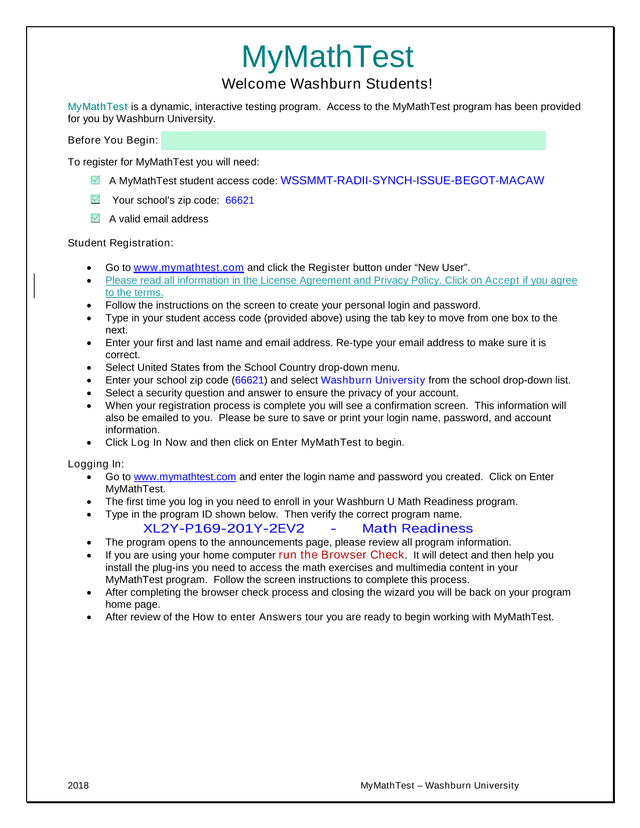 MyMathTest

Welcome Washburn Students!

MyMathTest is a dynamic, interactive testing program. Access to the MyMathTest program has been provided for you by Washburn University.

Before You Begin:

To register for MyMathTest you will need:

A MyMathTest student access code: WSSMMT-RADII-SYNCH-ISSUE-BEGOT-MACAW

Your school's zip code: 66621

A valid email address

Student Registration:

- Go to www.mymathtest.com and click the Register button under "New User".
- Please read all information in the License Agreement and Privacy Policy. Click on Accept if you agree to the terms.
- Follow the instructions on the screen to create your personal login and password.
- Type in your student access code (provided above) using the tab key to move from one box to the next.
- Enter your first and last name and email address. Re-type your email address to make sure it is correct.
- Select United States from the School Country drop-down menu.
- Enter your school zip code (66621) and select Washburn University from the school drop-down list.
- Select a security question and answer to ensure the privacy of your account.
- When your registration process is complete you will see a confirmation screen. This information will also be emailed to you. Please be sure to save or print your login name, password, and account information.
- Click Log In Now and then click on Enter MyMathTest to begin.

Logging In:

- Go to www.mymathtest.com and enter the login name and password you created. Click on Enter MyMathTest.
- The first time you log in you need to enroll in your Washburn U Math Readiness program.
- Type in the program ID shown below. Then verify the correct program name.

XL2Y-P169-201Y-2EV2 - Math Readiness

- The program opens to the announcements page, please review all program information.
- If you are using your home computer run the Browser Check. It will detect and then help you install the plug-ins you need to access the math exercises and multimedia content in your MyMathTest program. Follow the screen instructions to complete this process.
- After completing the browser check process and closing the wizard you will be back on your program home page.
- After review of the How to enter Answers tour you are ready to begin working with MyMathTest.

2018 MyMathTest – Washburn University